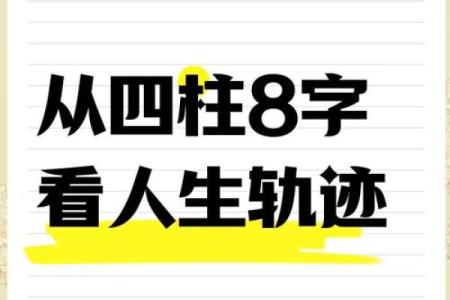 从四柱8字
看人生轨迹